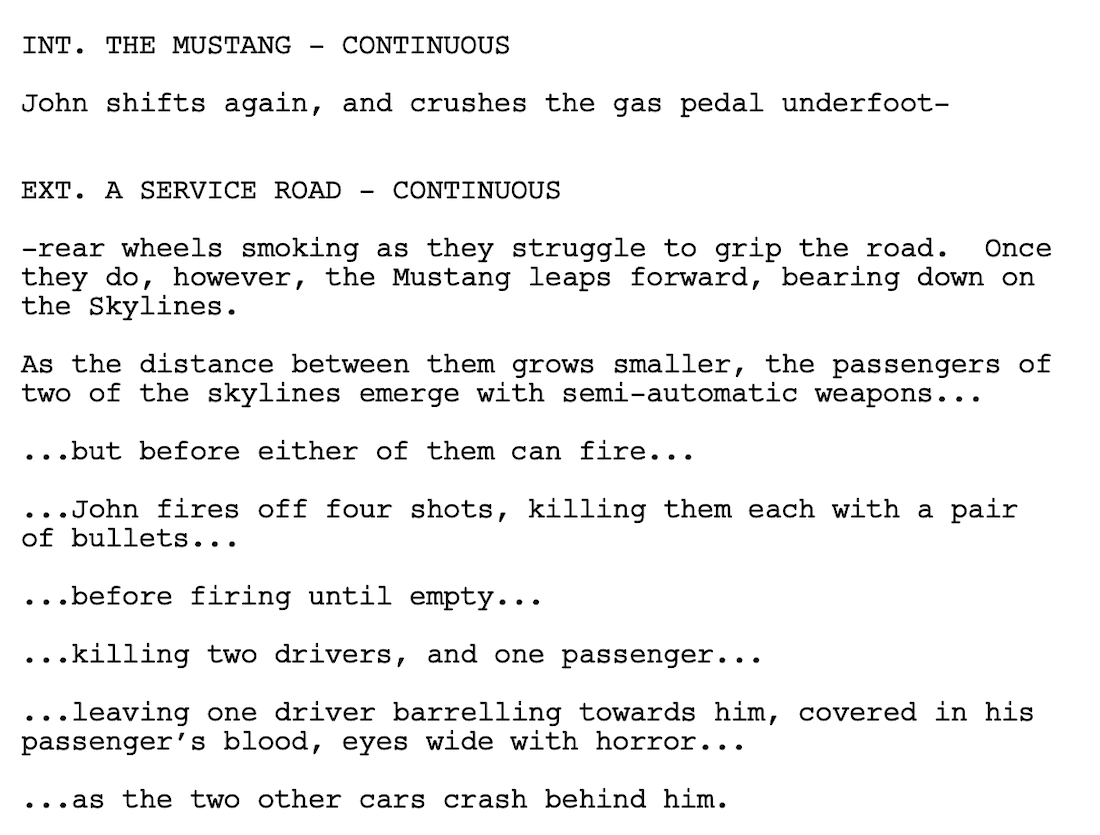 INT. THE MUSTANG - CONTINUOUS

John shifts again, and crushes the gas pedal underfoot-

EXT. A SERVICE ROAD - CONTINUOUS

-rear wheels smoking as they struggle to grip the road. Once they do, however, the Mustang leaps forward, bearing down on the Skylines.

As the distance between them grows smaller, the passengers of two of the skylines emerge with semi-automatic weapons...

...but before either of them can fire...

...John fires off four shots, killing them each with a pair of bullets...

...before firing until empty...

...killing two drivers, and one passenger...

...leaving one driver barrelling towards him, covered in his passenger's blood, eyes wide with horror...

...as the two other cars crash behind him.